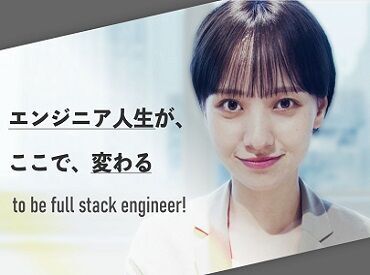 エンジニア人生が、

ここで、変わる

to be full stack engineer!